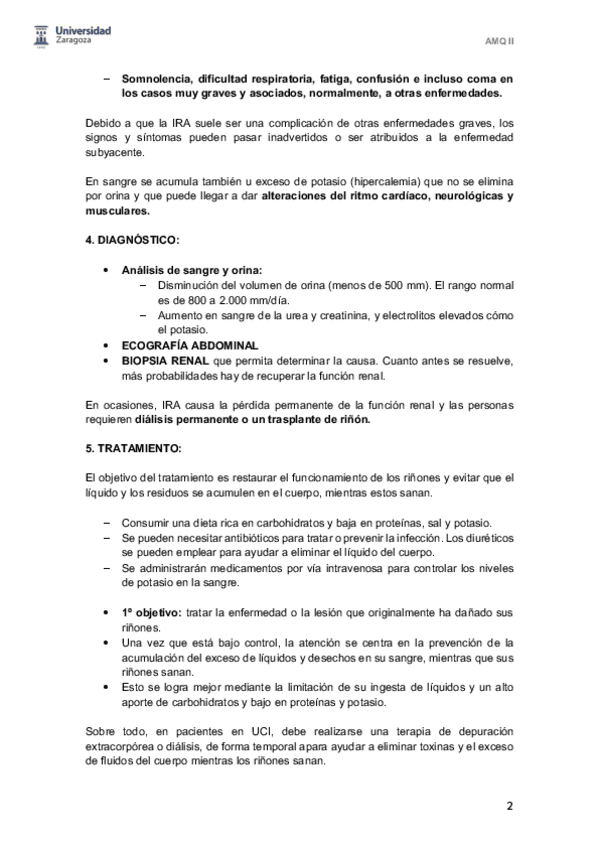 Universidad Zaragoza

AMQ II

– Somnolencia, dificultad respiratoria, fatiga, confusión e incluso coma en los casos muy graves y asociados, normalmente, a otras enfermedades.

Debido a que la IRA suele ser una complicación de otras enfermedades graves, los signos y síntomas pueden pasar inadvertidos o ser atribuidos a la enfermedad subyacente.

En sangre se acumula también u exceso de potasio (hipercalemia) que no se elimina por orina y que puede llegar a dar alteraciones del ritmo cardíaco, neurológicas y musculares.

4. DIAGNÓSTICO:

• Análisis de sangre y orina:
 – Disminución del volumen de orina (menos de 500 mm). El rango normal es de 800 a 2.000 mm/día.
 – Aumento en sangre de la urea y creatinina, y electrolitos elevados cómo el potasio.
• ECOGRAFÍA ABDOMINAL
• BIOPSIA RENAL que permita determinar la causa. Cuanto antes se resuelve, más probabilidades hay de recuperar la función renal.

En ocasiones, IRA causa la pérdida permanente de la función renal y las personas requieren diálisis permanente o un trasplante de riñón.

5. TRATAMIENTO:

El objetivo del tratamiento es restaurar el funcionamiento de los riñones y evitar que el líquido y los residuos se acumulen en el cuerpo, mientras estos sanan.

– Consumir una dieta rica en carbohidratos y baja en proteínas, sal y potasio.
– Se pueden necesitar antibióticos para tratar o prevenir la infección. Los diuréticos se pueden emplear para ayudar a eliminar el líquido del cuerpo.
– Se administrarán medicamentos por vía intravenosa para controlar los niveles de potasio en la sangre.

• 1º objetivo: tratar la enfermedad o la lesión que originalmente ha dañado sus riñones.
• Una vez que está bajo control, la atención se centra en la prevención de la acumulación del exceso de líquidos y desechos en su sangre, mientras que sus riñones sanan.
• Esto se logra mejor mediante la limitación de su ingesta de líquidos y un alto aporte de carbohidratos y bajo en proteínas y potasio.

Sobre todo, en pacientes en UCI, debe realizarse una terapia de depuración extracorpórea o diálisis, de forma temporal apara ayudar a eliminar toxinas y el exceso de fluidos del cuerpo mientras los riñones sanan.

2